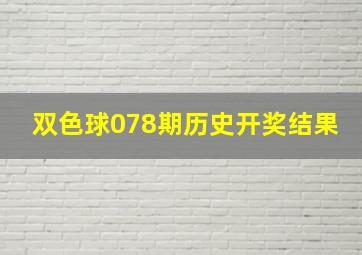 双色球078期历史开奖结果